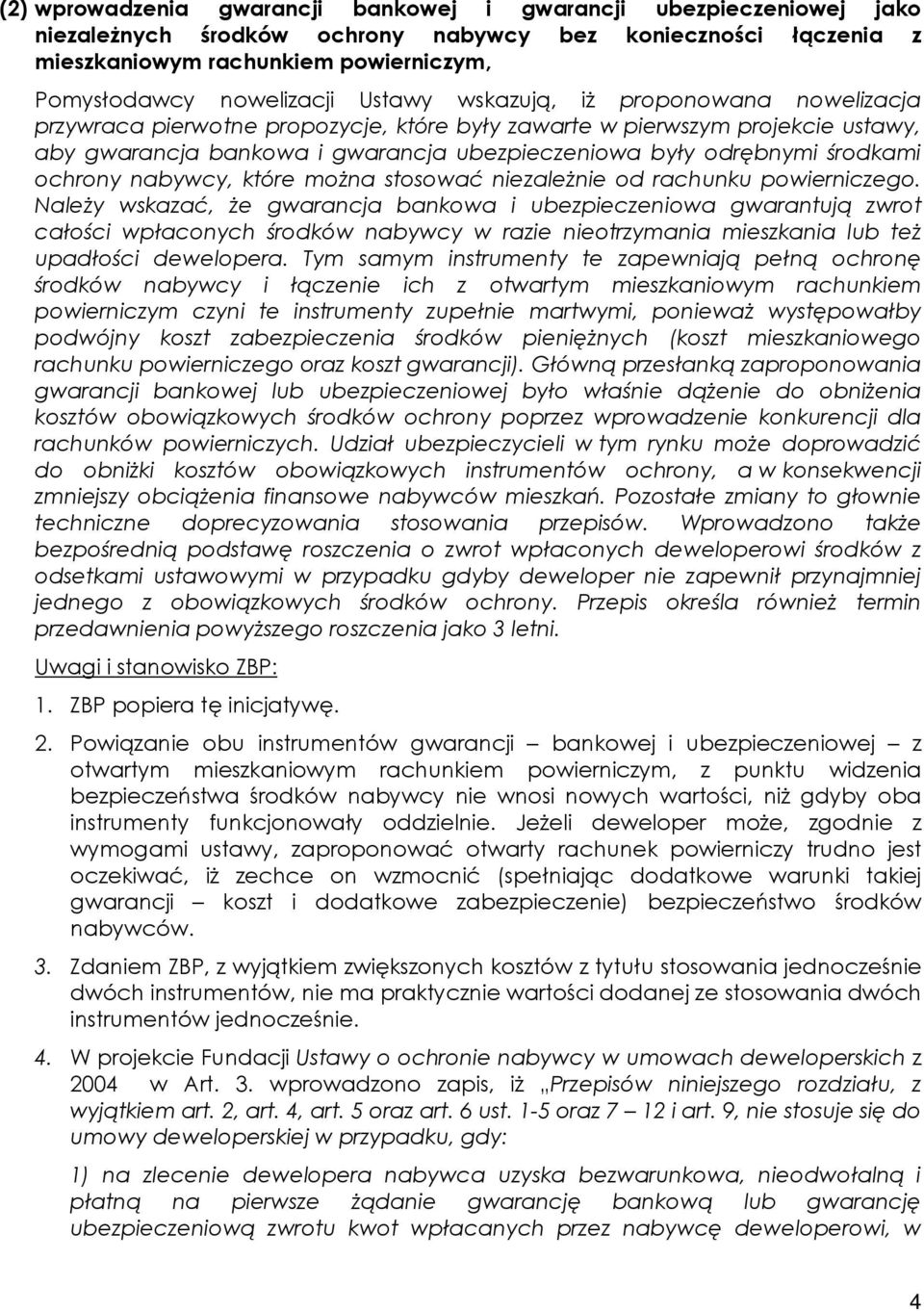 (2) wprowadzenia gwarancji bankowej i gwarancji ubezpieczeniowej jako niezależnych środków ochrony nabywcy bez konieczności łączenia z mieszkaniowym rachunkiem powierniczym,

Pomysłodawcy nowelizacji Ustawy wskazują, iż proponowana nowelizacja przywraca pierwotne propozycje, które były zawarte w pierwszym projekcie ustawy, aby gwarancja bankowa i gwarancja ubezpieczeniowa były odrębnymi środkami ochrony nabywcy, które można stosować niezależnie od rachunku powierniczego. Należy wskazać, że gwarancja bankowa i ubezpieczeniowa gwarantują zwrot całości wpłaconych środków nabywcy w razie nieotrzymania mieszkania lub też upadłości dewelopera. Tym samym instrumenty te zapewniają pełną ochronę środków nabywcy i łączenie ich z otwartym mieszkaniowym rachunkiem powierniczym czyni te instrumenty zupełnie martwymi, ponieważ występowałby podwójny koszt zabezpieczenia środków pieniężnych (koszt mieszkaniowego rachunku powierniczego oraz koszt gwarancji). Główną przesłanką zaproponowania gwarancji bankowej lub ubezpieczeniowej było właśnie dążenie do obniżenia kosztów obowiązkowych środków ochrony poprzez wprowadzenie konkurencji dla rachunków powierniczych. Udział ubezpieczycieli w tym rynku może doprowadzić do obniżki kosztów obowiązkowych instrumentów ochrony, a w konsekwencji zmniejszy obciążenia finansowe nabywców mieszkań. Pozostałe zmiany to głownie techniczne doprecyzowania stosowania przepisów. Wprowadzono także bezpośrednią podstawę roszczenia o zwrot wpłaconych deweloperowi środków z odsetkami ustawowymi w przypadku gdyby deweloper nie zapewnił przynajmniej jednego z obowiązkowych środków ochrony. Przepis określa również termin przedawnienia powyższego roszczenia jako 3 letni.

Uwagi i stanowisko ZBP:

1. ZBP popiera tę inicjatywę.

2. Powiązanie obu instrumentów gwarancji – bankowej i ubezpieczeniowej – z otwartym mieszkaniowym rachunkiem powierniczym, z punktu widzenia bezpieczeństwa środków nabywcy nie wnosi nowych wartości, niż gdyby oba instrumenty funkcjonowały oddzielnie. Jeżeli deweloper może, zgodnie z wymogami ustawy, zaproponować otwarty rachunek powierniczy trudno jest oczekiwać, iż zechce on wzmocnić (spełniając dodatkowe warunki takiej gwarancji – koszt i dodatkowe zabezpieczenie) bezpieczeństwo środków nabywców.

3. Zdaniem ZBP, z wyjątkiem zwiększonych kosztów z tytułu stosowania jednocześnie dwóch instrumentów, nie ma praktycznie wartości dodanej ze stosowania dwóch instrumentów jednocześnie.

4. W projekcie Fundacji Ustawy o ochronie nabywcy w umowach deweloperskich z 2004 w Art. 3. wprowadzono zapis, iż „Przepisów niniejszego rozdziału, z wyjątkiem art. 2, art. 4, art. 5 oraz art. 6 ust. 1-5 oraz 7 – 12 i art. 9, nie stosuje się do umowy deweloperskiej w przypadku, gdy:

1) na zlecenie dewelopera nabywca uzyska bezwarunkowa, nieodwołalną i płatną na pierwsze żądanie gwarancję bankową lub gwarancję ubezpieczeniową zwrotu kwot wpłacanych przez nabywcę deweloperowi, w

4